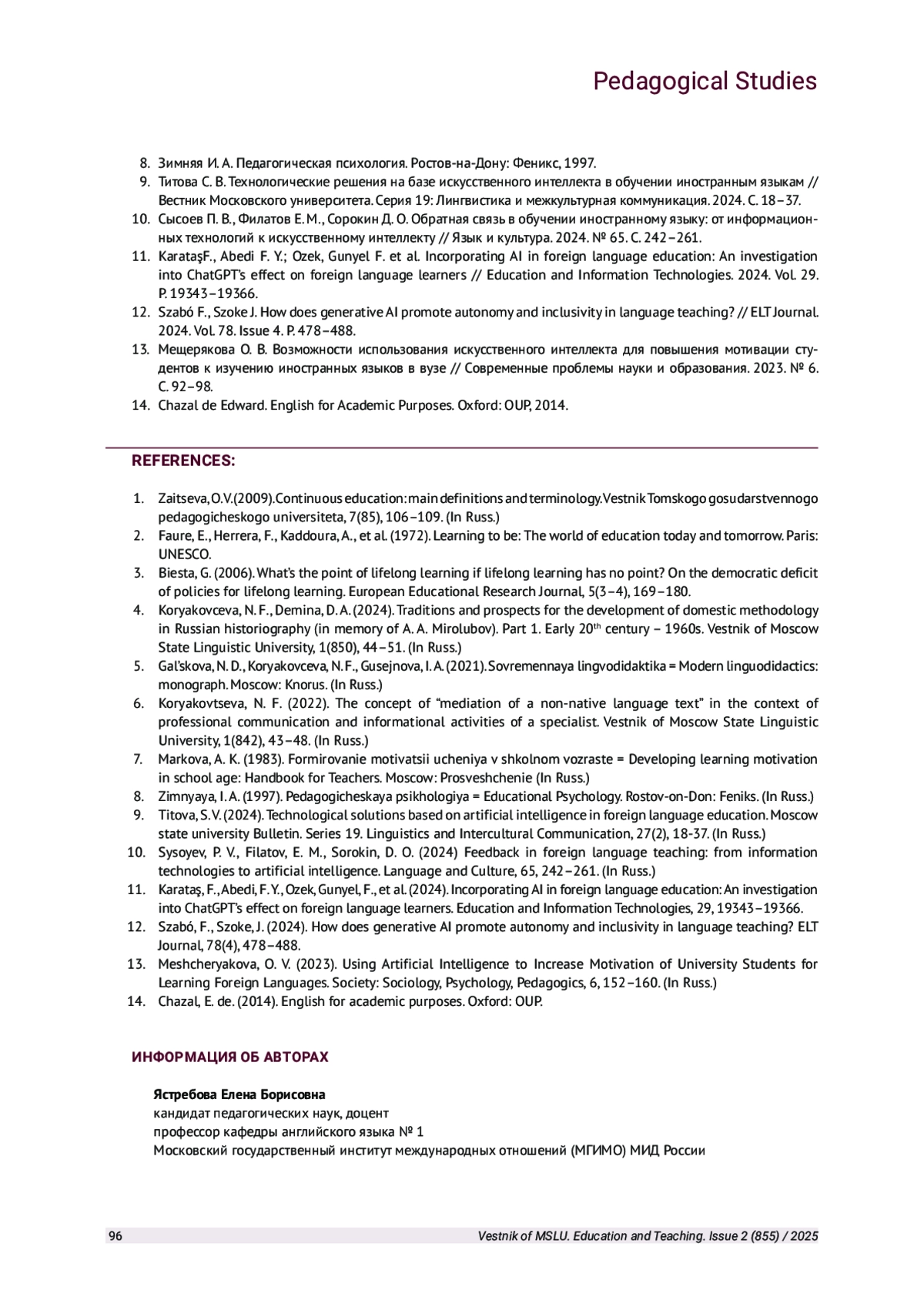 Pedagogical Studies

8. Зимняя И. А. Педагогическая психология. Ростов-на-Дону: Феникс, 1997.
9. Титова С. В. Технологические решения на базе искусственного интеллекта в обучении иностранным языкам // Вестник Московского университета. Серия 19: Лингвистика и межкультурная коммуникация. 2024. С. 18–37.
10. Сысоев П. В., Филатов Е. М., Сорокин Д. О. Обратная связь в обучении иностранному языку: от информационных технологий к искусственному интеллекту // Язык и культура. 2024. № 65. С. 242–261.
11. KarataşF., Abedi F. Y.; Ozek, Gunyel F. et al. Incorporating AI in foreign language education: An investigation into ChatGPT's effect on foreign language learners // Education and Information Technologies. 2024. Vol. 29. P. 19343–19366.
12. Szabó F., Szoke J. How does generative AI promote autonomy and inclusivity in language teaching? // ELT Journal. 2024. Vol. 78. Issue 4. P. 478–488.
13. Мещерякова О. В. Возможности использования искусственного интеллекта для повышения мотивации студентов к изучению иностранных языков в вузе // Современные проблемы науки и образования. 2023. № 6. С. 92–98.
14. Chazal de Edward. English for Academic Purposes. Oxford: OUP, 2014.

REFERENCES:

1. Zaitseva, O.V. (2009). Continuous education: main definitions and terminology. Vestnik Tomskogo gosudarstvennogo pedagogicheskogo universiteta, 7(85), 106–109. (In Russ.)
2. Faure, E., Herrera, F., Kaddoura, A., et al. (1972). Learning to be: The world of education today and tomorrow. Paris: UNESCO.
3. Biesta, G. (2006). What's the point of lifelong learning if lifelong learning has no point? On the democratic deficit of policies for lifelong learning. European Educational Research Journal, 5(3–4), 169–180.
4. Koryakovceva, N. F., Demina, D. A. (2024). Traditions and prospects for the development of domestic methodology in Russian historiography (in memory of A. A. Mirolubov). Part 1. Early 20$^{th}$ century – 1960s. Vestnik of Moscow State Linguistic University, 1(850), 44–51. (In Russ.)
5. Gal'skova, N. D., Koryakovceva, N. F., Gusejnova, I. A. (2021). Sovremennaya lingvodidaktika = Modern linguodidactics: monograph. Moscow: Knorus. (In Russ.)
6. Koryakovtseva, N. F. (2022). The concept of "mediation of a non-native language text" in the context of professional communication and informational activities of a specialist. Vestnik of Moscow State Linguistic University, 1(842), 43–48. (In Russ.)
7. Markova, A. K. (1983). Formirovanie motivatsii ucheniya v shkolnom vozraste = Developing learning motivation in school age: Handbook for Teachers. Moscow: Prosveshchenie (In Russ.)
8. Zimnyaya, I. A. (1997). Pedagogicheskaya psikhologiya = Educational Psychology. Rostov-on-Don: Feniks. (In Russ.)
9. Titova, S. V. (2024). Technological solutions based on artificial intelligence in foreign language education. Moscow state university Bulletin. Series 19. Linguistics and Intercultural Communication, 27(2), 18-37. (In Russ.)
10. Sysoyev, P. V., Filatov, E. M., Sorokin, D. O. (2024) Feedback in foreign language teaching: from information technologies to artificial intelligence. Language and Culture, 65, 242–261. (In Russ.)
11. Karataş, F., Abedi, F. Y., Ozek, Gunyel, F., et al. (2024). Incorporating AI in foreign language education: An investigation into ChatGPT's effect on foreign language learners. Education and Information Technologies, 29, 19343–19366.
12. Szabó, F., Szoke, J. (2024). How does generative AI promote autonomy and inclusivity in language teaching? ELT Journal, 78(4), 478–488.
13. Meshcheryakova, O. V. (2023). Using Artificial Intelligence to Increase Motivation of University Students for Learning Foreign Languages. Society: Sociology, Psychology, Pedagogics, 6, 152–160. (In Russ.)
14. Chazal, E. de. (2014). English for academic purposes. Oxford: OUP.

ИНФОРМАЦИЯ ОБ АВТОРАХ

Ястребова Елена Борисовна
кандидат педагогических наук, доцент
профессор кафедры английского языка № 1
Московский государственный институт международных отношений (МГИМО) МИД России

96 Vestnik of MSLU. Education and Teaching. Issue 2 (855) / 2025